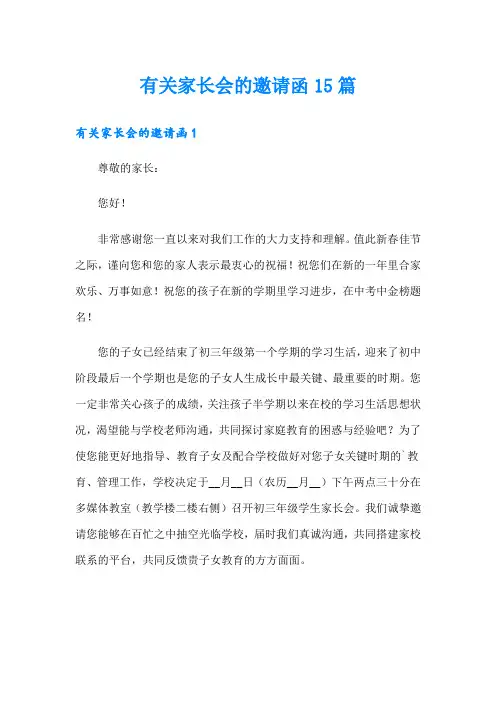 有关家长会的邀请函 15 篇

有关家长会的邀请函 1

尊敬的家长：

您好！

非常感谢您一直以来对我们工作的大力支持和理解。值此新春佳节之际，谨向您和您的家人表示最衷心的祝福！祝您们在新的一年里合家欢乐、万事如意！祝您的孩子在新的学期里学习进步，在中考中金榜题名！

您的子女已经结束了初三年级第一个学期的学习生活，迎来了初中阶段最后一个学期也是您的子女人生成长中最关键、最重要的时期。您一定非常关心孩子的成绩，关注孩子半学期以来在校的学习生活思想状况，渴望能与学校老师沟通，共同探讨家庭教育的困惑与经验吧？为了使您能更好地指导、教育子女及配合学校做好对您子女关键时期的`教育、管理工作，学校决定于__月__日（农历__月__）下午两点三十分在多媒体教室（教学楼二楼右侧）召开初三年级学生家长会。我们诚挚邀请您能够在百忙之中抽空光临学校，届时我们真诚沟通，共同搭建家校联系的平台，共同反馈贵子女教育的方方面面。